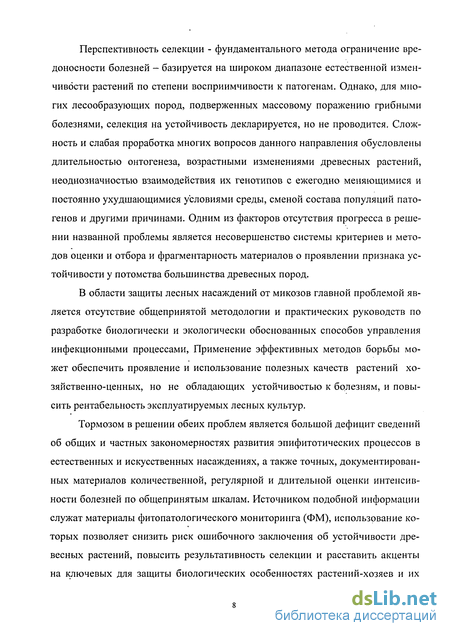 Перспективность селекции - фундаментального метода ограничение вредоносности болезней – базируется на широком диапазоне естественной изменчивости растений по степени восприимчивости к патогенам. Однако, для многих лесообразующих пород, подверженных массовому поражению грибными болезнями, селекция на устойчивость декларируется, но не проводится. Сложность и слабая проработка многих вопросов данного направления обусловлены длительностью онтогенеза, возрастными изменениями древесных растений, неоднозначностью взаимодействия их генотипов с ежегодно меняющимися и постоянно ухудшающимися условиями среды, сменой состава популяций патогенов и другими причинами. Одним из факторов отсутствия прогресса в решении названной проблемы является несовершенство системы критериев и методов оценки и отбора и фрагментарность материалов о проявлении признака устойчивости у потомства большинства древесных пород.

В области защиты лесных насаждений от микозов главной проблемой является отсутствие общепринятой методологии и практических руководств по разработке биологически и экологически обоснованных способов управления инфекционными процессами, Применение эффективных методов борьбы может обеспечить проявление и использование полезных качеств растений хозяйственно-ценных, но не обладающих устойчивостью к болезням, и повысить рентабельность эксплуатируемых лесных культур.

Тормозом в решении обеих проблем является большой дефицит сведений об общих и частных закономерностях развития эпифитотических процессов в естественных и искусственных насаждениях, а также точных, документированных материалов количественной, регулярной и длительной оценки интенсивности болезней по общепринятым шкалам. Источником подобной информации служат материалы фитопатологического мониторинга (ФМ), использование которых позволяет снизить риск ошибочного заключения об устойчивости древесных растений, повысить результативность селекции и расставить акценты на ключевых для защиты биологических особенностях растений-хозяев и их

8

dsLib.net
библиотека диссертаций